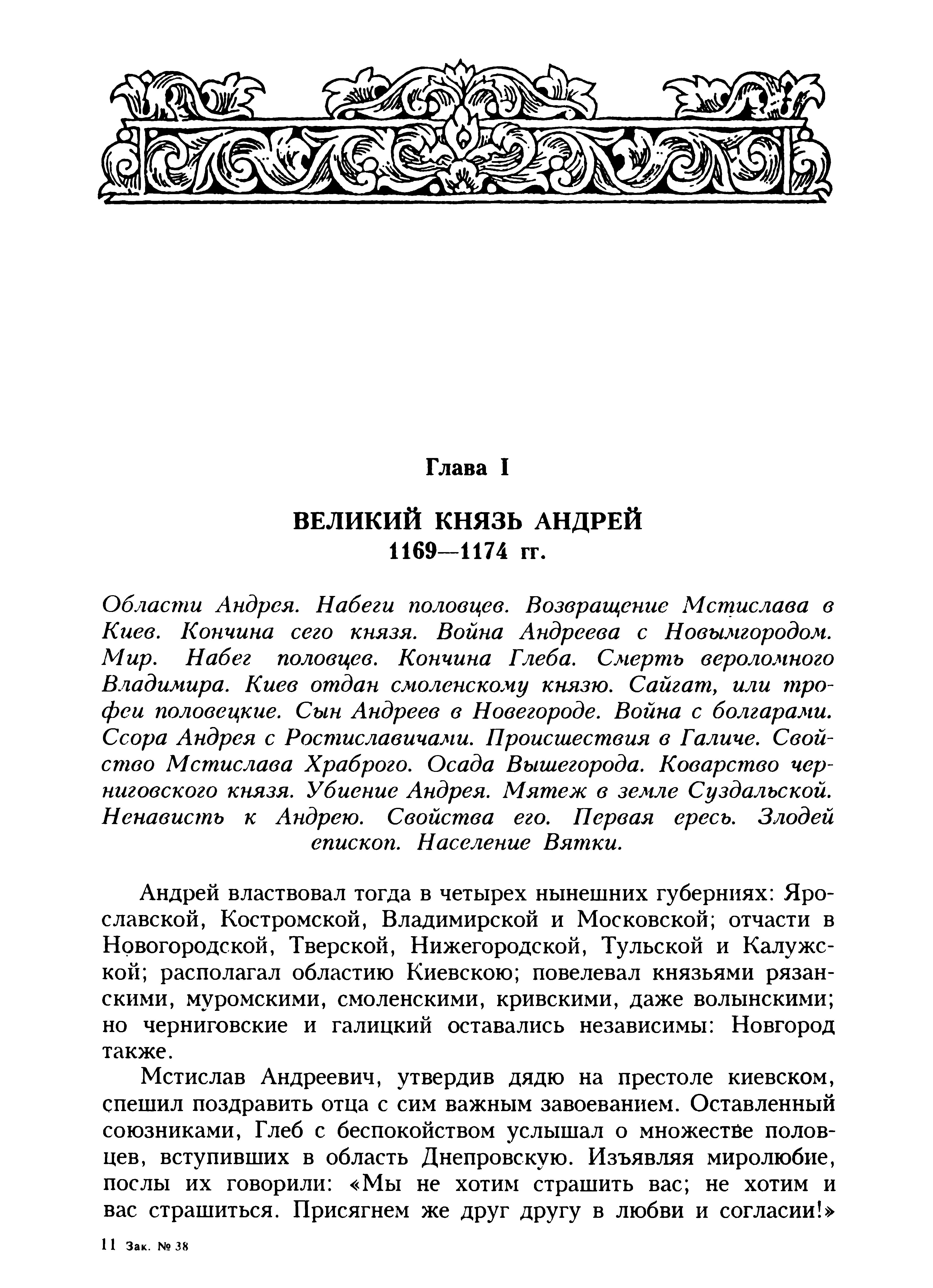 Глава I

ВЕЛИКИЙ КНЯЗЬ АНДРЕЙ
1169—1174 гг.

Области Андрея. Набеги половцев. Возвращение Мстислава в Киев. Кончина сего князя. Война Андреева с Новымгородом. Мир. Набег половцев. Кончина Глеба. Смерть вероломного Владимира. Киев отдан смоленскому князю. Сайгат, или трофеи половецкие. Сын Андреев в Новегороде. Война с болгарами. Ссора Андрея с Ростиславичами. Происшествия в Галиче. Свойство Мстислава Храброго. Осада Вышегорода. Коварство черниговского князя. Убиение Андрея. Мятеж в земле Суздальской. Ненависть к Андрею. Свойства его. Первая ересь. Злодей епископ. Население Вятки.

Андрей властвовал тогда в четырех нынешних губерниях: Ярославской, Костромской, Владимирской и Московской; отчасти в Новогородской, Тверской, Нижегородской, Тульской и Калужской; располагал областию Киевскою; повелевал князьями рязанскими, муромскими, смоленскими, кривскими, даже волынскими; но черниговские и галицкий оставались независимы: Новгород также.

Мстислав Андреевич, утвердив дядю на престоле киевском, спешил поздравить отца с сим важным завоеванием. Оставленный союзниками, Глеб с беспокойством услышал о множестве половцев, вступивших в область Днепровскую. Изъявляя миролюбие, послы их говорили: «Мы не хотим страшить вас; не хотим и вас страшиться. Присягнем же друг другу в любви и согласии!»

11 Зак. № 38